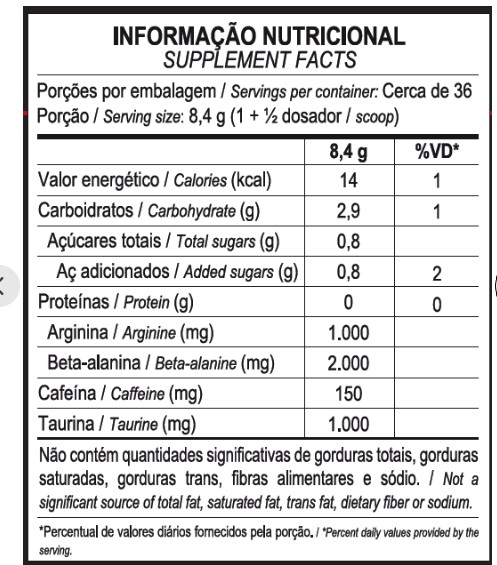 INFORMAÇÃO NUTRICIONAL
SUPPLEMENT FACTS

Porções por embalagem / Servings per container: Cerca de 36
Porção / Serving size: 8,4 g (1 + ½ dosador / scoop)

| | 8,4 g | %VD* |
|---|---|---|
| Valor energético / Calories (kcal) | 14 | 1 |
| Carboidratos / Carbohydrate (g) | 2,9 | 1 |
| Açúcares totais / Total sugars (g) | 0,8 | |
| Aç adicionados / Added sugars (g) | 0,8 | 2 |
| Proteínas / Protein (g) | 0 | 0 |
| Arginina / Arginine (mg) | 1.000 | |
| Beta-alanina / Beta-alanine (mg) | 2.000 | |
| Cafeína / Caffeine (mg) | 150 | |
| Taurina / Taurine (mg) | 1.000 | |

Não contém quantidades significativas de gorduras totais, gorduras saturadas, gorduras trans, fibras alimentares e sódio. / Not a significant source of total fat, saturated fat, trans fat, dietary fiber or sodium.

*Percentual de valores diários fornecidos pela porção. / *Percent daily values provided by the serving.